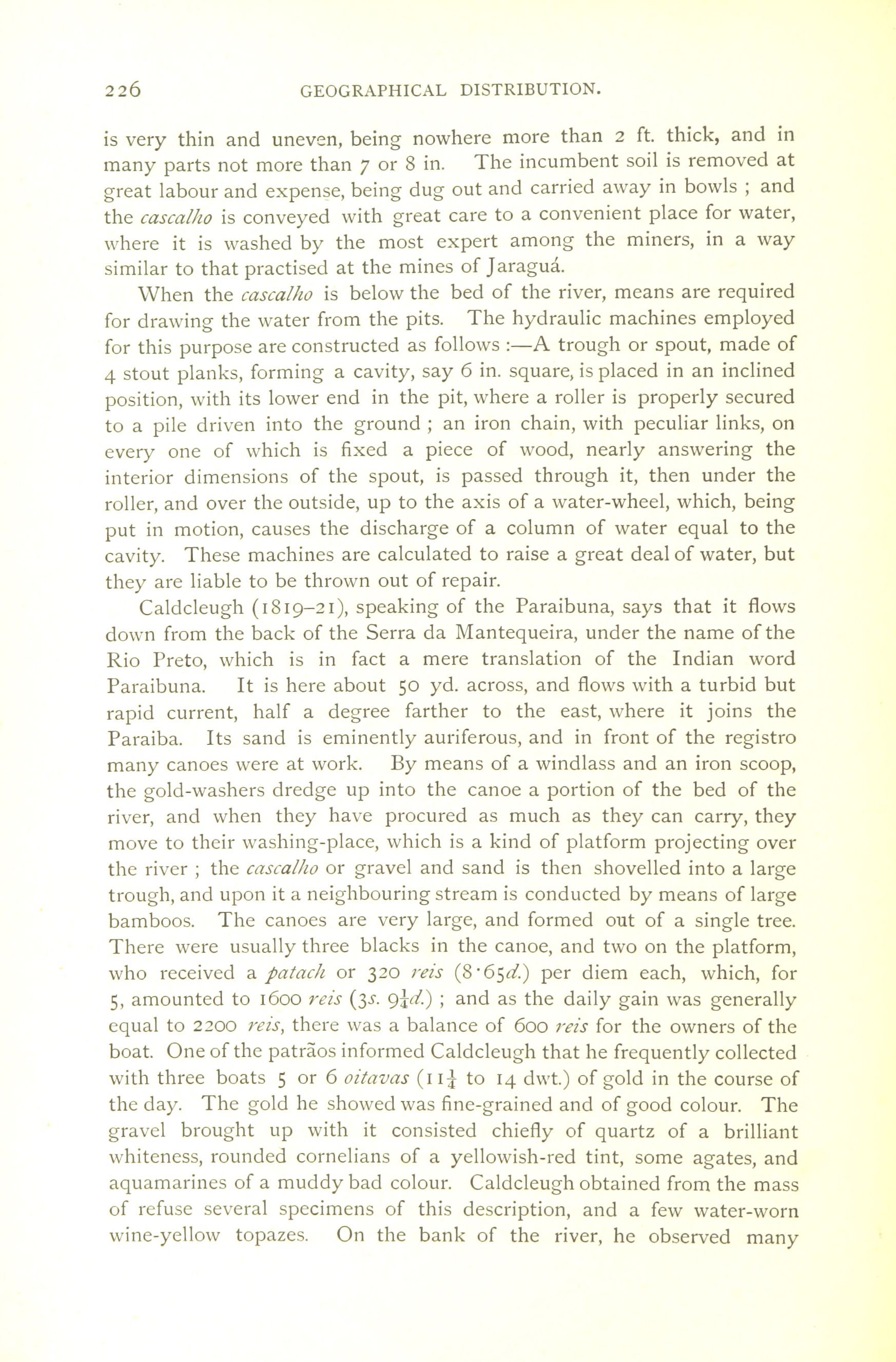 226 GEOGRAPHICAL DISTRIBUTION.

is very thin and uneven, being nowhere more than 2 ft. thick, and in many parts not more than 7 or 8 in. The incumbent soil is removed at great labour and expense, being dug out and carried away in bowls ; and the cascalho is conveyed with great care to a convenient place for water, where it is washed by the most expert among the miners, in a way similar to that practised at the mines of Jaraguá.

When the cascalho is below the bed of the river, means are required for drawing the water from the pits. The hydraulic machines employed for this purpose are constructed as follows :—A trough or spout, made of 4 stout planks, forming a cavity, say 6 in. square, is placed in an inclined position, with its lower end in the pit, where a roller is properly secured to a pile driven into the ground ; an iron chain, with peculiar links, on every one of which is fixed a piece of wood, nearly answering the interior dimensions of the spout, is passed through it, then under the roller, and over the outside, up to the axis of a water-wheel, which, being put in motion, causes the discharge of a column of water equal to the cavity. These machines are calculated to raise a great deal of water, but they are liable to be thrown out of repair.

Caldcleugh (1819–21), speaking of the Paraibuna, says that it flows down from the back of the Serra da Mantequeira, under the name of the Rio Preto, which is in fact a mere translation of the Indian word Paraibuna. It is here about 50 yd. across, and flows with a turbid but rapid current, half a degree farther to the east, where it joins the Paraiba. Its sand is eminently auriferous, and in front of the registro many canoes were at work. By means of a windlass and an iron scoop, the gold-washers dredge up into the canoe a portion of the bed of the river, and when they have procured as much as they can carry, they move to their washing-place, which is a kind of platform projecting over the river ; the cascalho or gravel and sand is then shovelled into a large trough, and upon it a neighbouring stream is conducted by means of large bamboos. The canoes are very large, and formed out of a single tree. There were usually three blacks in the canoe, and two on the platform, who received a patach or 320 reis (8·65d.) per diem each, which, for 5, amounted to 1600 reis (3s. $9\frac{1}{4}$d.) ; and as the daily gain was generally equal to 2200 reis, there was a balance of 600 reis for the owners of the boat. One of the patrãos informed Caldcleugh that he frequently collected with three boats 5 or 6 oitavas ($11\frac{1}{4}$ to 14 dwt.) of gold in the course of the day. The gold he showed was fine-grained and of good colour. The gravel brought up with it consisted chiefly of quartz of a brilliant whiteness, rounded cornelians of a yellowish-red tint, some agates, and aquamarines of a muddy bad colour. Caldcleugh obtained from the mass of refuse several specimens of this description, and a few water-worn wine-yellow topazes. On the bank of the river, he observed many